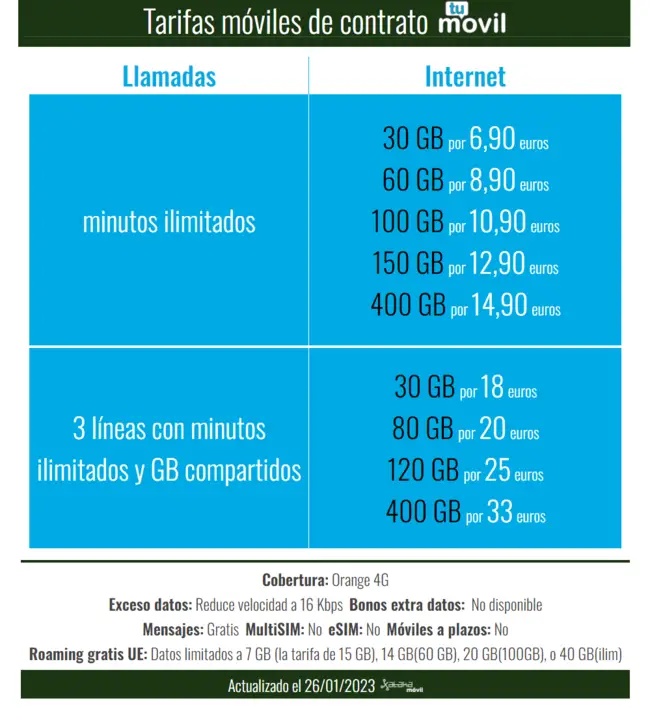 Tarifas móviles de contrato tu movil

| Llamadas | Internet |
|---|---|
| minutos ilimitados | 30 GB por 6,90 euros<br>60 GB por 8,90 euros<br>100 GB por 10,90 euros<br>150 GB por 12,90 euros<br>400 GB por 14,90 euros |
| 3 líneas con minutos ilimitados y GB compartidos | 30 GB por 18 euros<br>80 GB por 20 euros<br>120 GB por 25 euros<br>400 GB por 33 euros |

Cobertura: Orange 4G
Exceso datos: Reduce velocidad a 16 Kbps Bonos extra datos: No disponible
Mensajes: Gratis MultiSIM: No eSIM: No Móviles a plazos: No
Roaming gratis UE: Datos limitados a 7 GB (la tarifa de 15 GB), 14 GB(60 GB), 20 GB(100GB), o 40 GB(ilim)

Actualizado el 26/01/2023 Xataka móvil